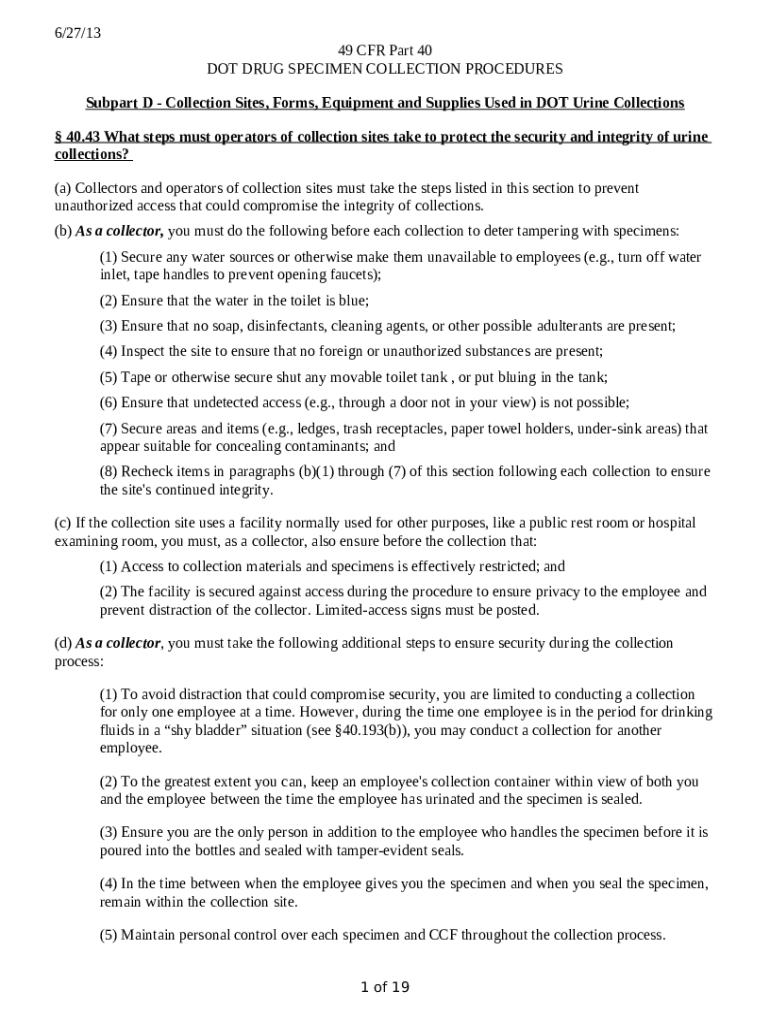 6/27/13

49 CFR Part 40
DOT DRUG SPECIMEN COLLECTION PROCEDURES

Subpart D - Collection Sites, Forms, Equipment and Supplies Used in DOT Urine Collections

§ 40.43 What steps must operators of collection sites take to protect the security and integrity of urine collections?

(a) Collectors and operators of collection sites must take the steps listed in this section to prevent unauthorized access that could compromise the integrity of collections.

(b) As a collector, you must do the following before each collection to deter tampering with specimens:

(1) Secure any water sources or otherwise make them unavailable to employees (e.g., turn off water inlet, tape handles to prevent opening faucets);

(2) Ensure that the water in the toilet is blue;

(3) Ensure that no soap, disinfectants, cleaning agents, or other possible adulterants are present;

(4) Inspect the site to ensure that no foreign or unauthorized substances are present;

(5) Tape or otherwise secure shut any movable toilet tank , or put bluing in the tank;

(6) Ensure that undetected access (e.g., through a door not in your view) is not possible;

(7) Secure areas and items (e.g., ledges, trash receptacles, paper towel holders, under-sink areas) that appear suitable for concealing contaminants; and

(8) Recheck items in paragraphs (b)(1) through (7) of this section following each collection to ensure the site's continued integrity.

(c) If the collection site uses a facility normally used for other purposes, like a public rest room or hospital examining room, you must, as a collector, also ensure before the collection that:

(1) Access to collection materials and specimens is effectively restricted; and

(2) The facility is secured against access during the procedure to ensure privacy to the employee and prevent distraction of the collector. Limited-access signs must be posted.

(d) As a collector, you must take the following additional steps to ensure security during the collection process:

(1) To avoid distraction that could compromise security, you are limited to conducting a collection for only one employee at a time. However, during the time one employee is in the period for drinking fluids in a “shy bladder” situation (see §40.193(b)), you may conduct a collection for another employee.

(2) To the greatest extent you can, keep an employee's collection container within view of both you and the employee between the time the employee has urinated and the specimen is sealed.

(3) Ensure you are the only person in addition to the employee who handles the specimen before it is poured into the bottles and sealed with tamper-evident seals.

(4) In the time between when the employee gives you the specimen and when you seal the specimen, remain within the collection site.

(5) Maintain personal control over each specimen and CCF throughout the collection process.

1 of 19